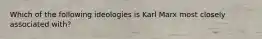 Which of the following ideologies is Karl Marx most closely associated with?